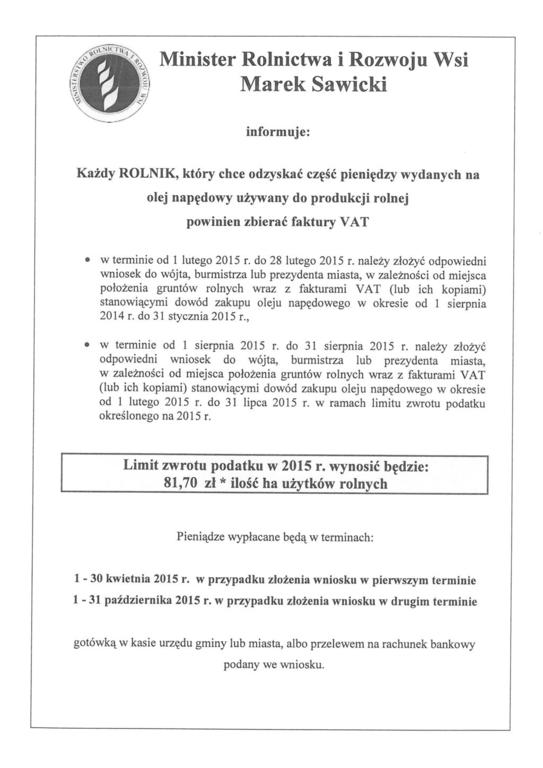 MINISTERSTWO ROLNICTWA I ROZWOJU WSI

Minister Rolnictwa i Rozwoju Wsi
Marek Sawicki

informuje:

Każdy ROLNIK, który chce odzyskać część pieniędzy wydanych na olej napędowy używany do produkcji rolnej powinien zbierać faktury VAT

• w terminie od 1 lutego 2015 r. do 28 lutego 2015 r. należy złożyć odpowiedni wniosek do wójta, burmistrza lub prezydenta miasta, w zależności od miejsca położenia gruntów rolnych wraz z fakturami VAT (lub ich kopiami) stanowiącymi dowód zakupu oleju napędowego w okresie od 1 sierpnia 2014 r. do 31 stycznia 2015 r.,

• w terminie od 1 sierpnia 2015 r. do 31 sierpnia 2015 r. należy złożyć odpowiedni wniosek do wójta, burmistrza lub prezydenta miasta, w zależności od miejsca położenia gruntów rolnych wraz z fakturami VAT (lub ich kopiami) stanowiącymi dowód zakupu oleju napędowego w okresie od 1 lutego 2015 r. do 31 lipca 2015 r. w ramach limitu zwrotu podatku określonego na 2015 r.

Limit zwrotu podatku w 2015 r. wynosić będzie:
81,70 zł * ilość ha użytków rolnych

Pieniądze wypłacane będą w terminach:

1 - 30 kwietnia 2015 r. w przypadku złożenia wniosku w pierwszym terminie
1 - 31 października 2015 r. w przypadku złożenia wniosku w drugim terminie

gotówką w kasie urzędu gminy lub miasta, albo przelewem na rachunek bankowy podany we wniosku.